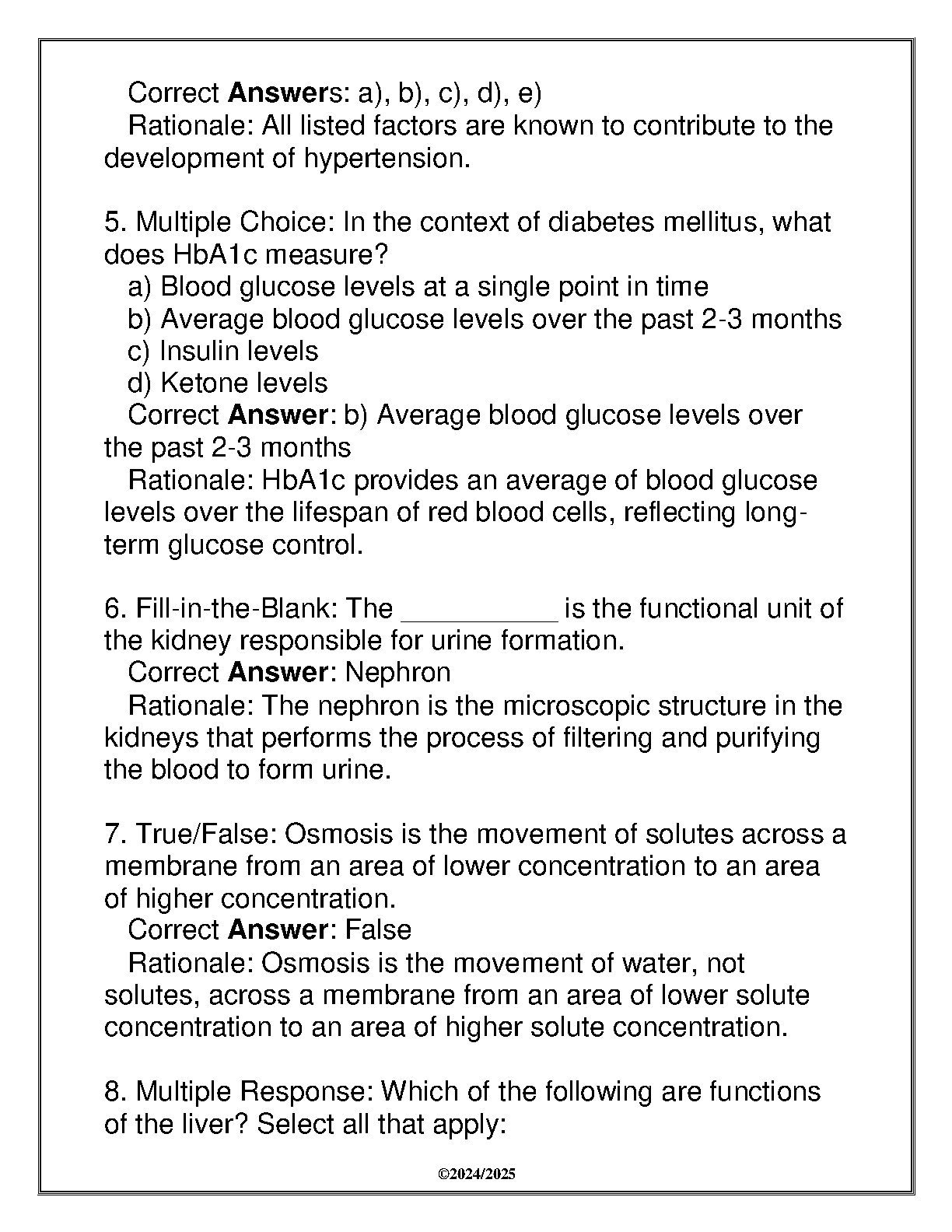 Correct Answers: a), b), c), d), e)
Rationale: All listed factors are known to contribute to the development of hypertension.

5. Multiple Choice: In the context of diabetes mellitus, what does HbA1c measure?
a) Blood glucose levels at a single point in time
b) Average blood glucose levels over the past 2-3 months
c) Insulin levels
d) Ketone levels
Correct Answer: b) Average blood glucose levels over the past 2-3 months
Rationale: HbA1c provides an average of blood glucose levels over the lifespan of red blood cells, reflecting long-term glucose control.

6. Fill-in-the-Blank: The __________ is the functional unit of the kidney responsible for urine formation.
Correct Answer: Nephron
Rationale: The nephron is the microscopic structure in the kidneys that performs the process of filtering and purifying the blood to form urine.

7. True/False: Osmosis is the movement of solutes across a membrane from an area of lower concentration to an area of higher concentration.
Correct Answer: False
Rationale: Osmosis is the movement of water, not solutes, across a membrane from an area of lower solute concentration to an area of higher solute concentration.

8. Multiple Response: Which of the following are functions of the liver? Select all that apply:

©2024/2025